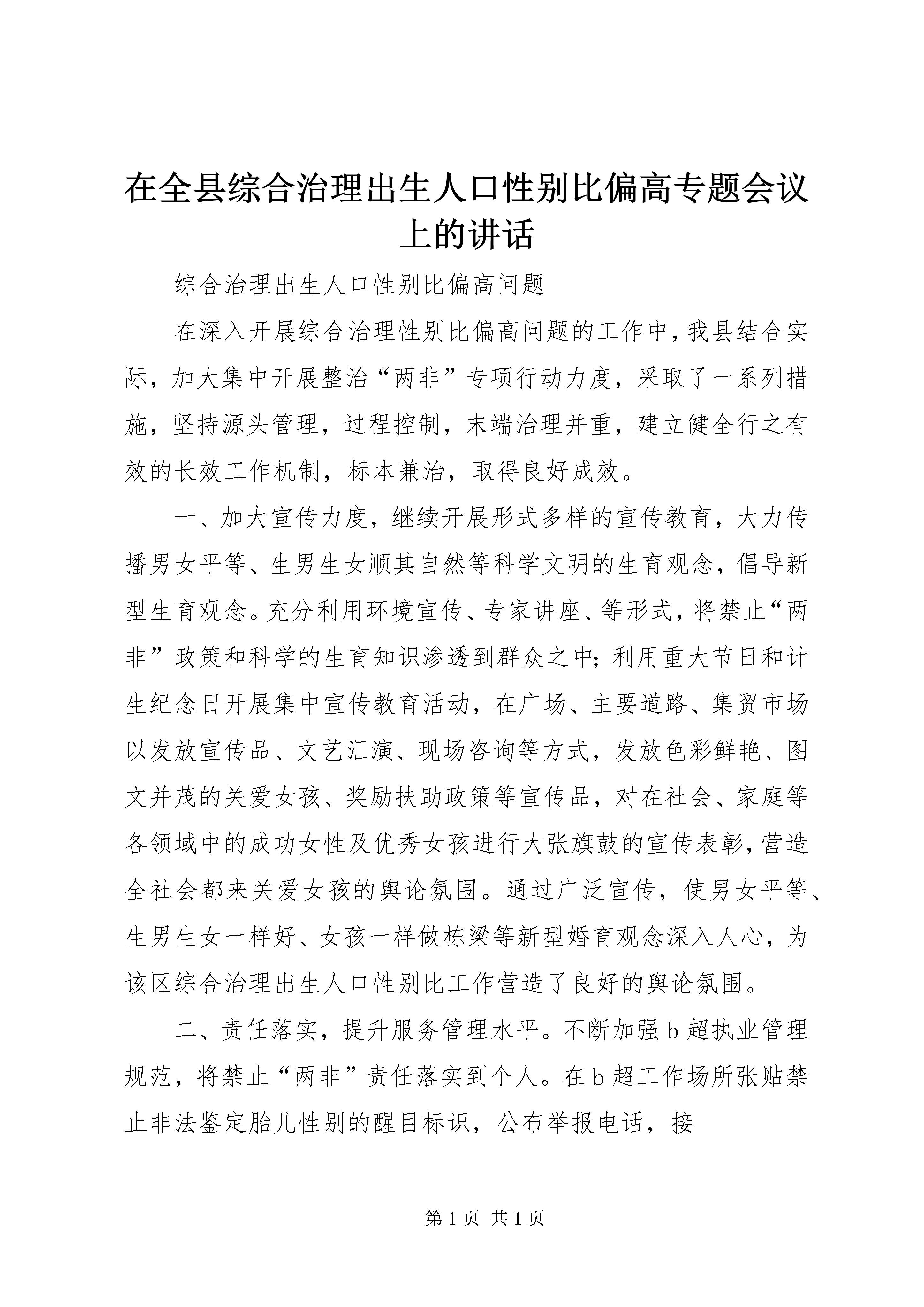 在全县综合治理出生人口性别比偏高专题会议上的讲话

综合治理出生人口性别比偏高问题

在深入开展综合治理性别比偏高问题的工作中，我县结合实际，加大集中开展整治“两非”专项行动力度，采取了一系列措施，坚持源头管理，过程控制，末端治理并重，建立健全行之有效的长效工作机制，标本兼治，取得良好成效。

一、加大宣传力度，继续开展形式多样的宣传教育，大力传播男女平等、生男生女顺其自然等科学文明的生育观念，倡导新型生育观念。充分利用环境宣传、专家讲座、等形式，将禁止“两非”政策和科学的生育知识渗透到群众之中；利用重大节日和计生纪念日开展集中宣传教育活动，在广场、主要道路、集贸市场以发放宣传品、文艺汇演、现场咨询等方式，发放色彩鲜艳、图文并茂的关爱女孩、奖励扶助政策等宣传品，对在社会、家庭等各领域中的成功女性及优秀女孩进行大张旗鼓的宣传表彰，营造全社会都来关爱女孩的舆论氛围。通过广泛宣传，使男女平等、生男生女一样好、女孩一样做栋梁等新型婚育观念深入人心，为该区综合治理出生人口性别比工作营造了良好的舆论氛围。

二、责任落实，提升服务管理水平。不断加强b超执业管理规范，将禁止“两非”责任落实到个人。在b超工作场所张贴禁止非法鉴定胎儿性别的醒目标识，公布举报电话，接

第1页 共1页